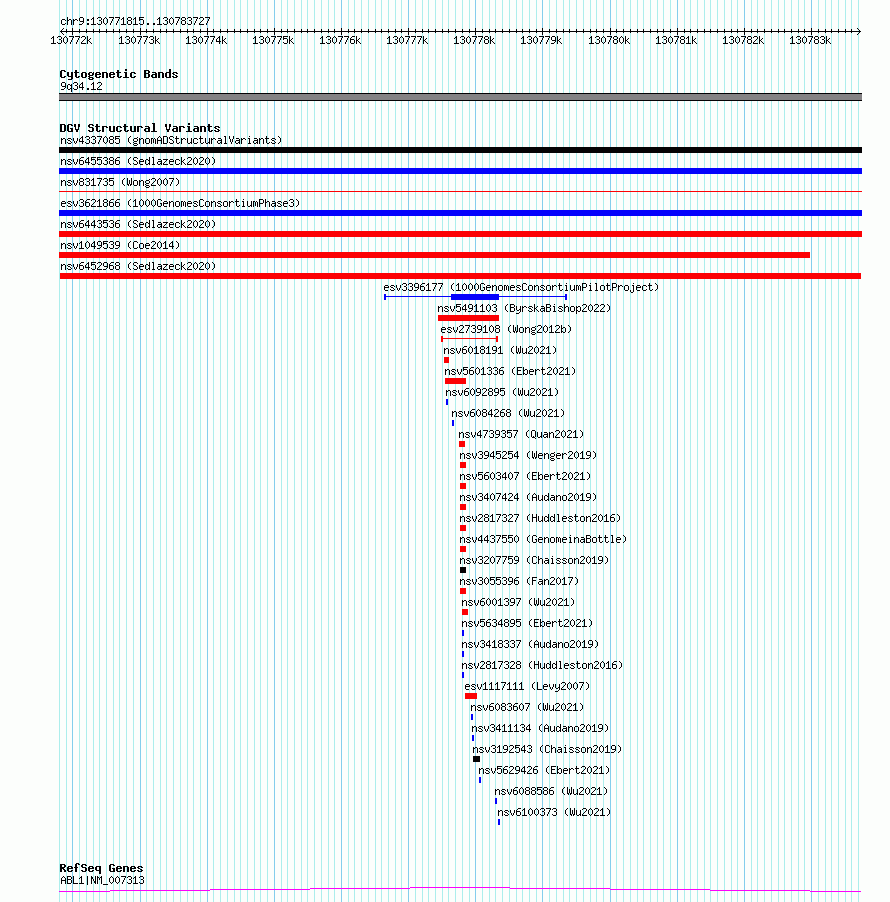 chr9:130771815..130783727

130772k 130773k 130774k 130775k 130776k 130777k 130778k 130779k 130780k 130781k 130782k 130783k

Cytogenetic Bands
9q34.12

DGV Structural Variants
nsv4337085 (gnomADStructuralVariants)
nsv6455386 (Sedlazeck2020)
nsv831735 (Wong2007)
esv3621866 (1000GenomesConsortiumPhase3)
nsv6443536 (Sedlazeck2020)
nsv1049539 (Coe2014)
nsv6452968 (Sedlazeck2020)
esv3396177 (1000GenomesConsortiumPilotProject)
nsv5491103 (ByrskaBishop2022)
esv2739108 (Wong2012b)
nsv6018191 (Wu2021)
nsv5601336 (Ebert2021)
nsv6092895 (Wu2021)
nsv6084268 (Wu2021)
nsv4739357 (Quan2021)
nsv3945254 (Wenger2019)
nsv5603407 (Ebert2021)
nsv3407424 (Audano2019)
nsv2817327 (Huddleston2016)
nsv4437550 (GenomeinaBottle)
nsv3207759 (Chaisson2019)
nsv3055396 (Fan2017)
nsv6001397 (Wu2021)
nsv5634895 (Ebert2021)
nsv3418337 (Audano2019)
nsv2817328 (Huddleston2016)
esv1117111 (Levy2007)
nsv6083607 (Wu2021)
nsv3411134 (Audano2019)
nsv3192543 (Chaisson2019)
nsv5629426 (Ebert2021)
nsv6088586 (Wu2021)
nsv6100373 (Wu2021)

RefSeq Genes
ABL1|NM_007313